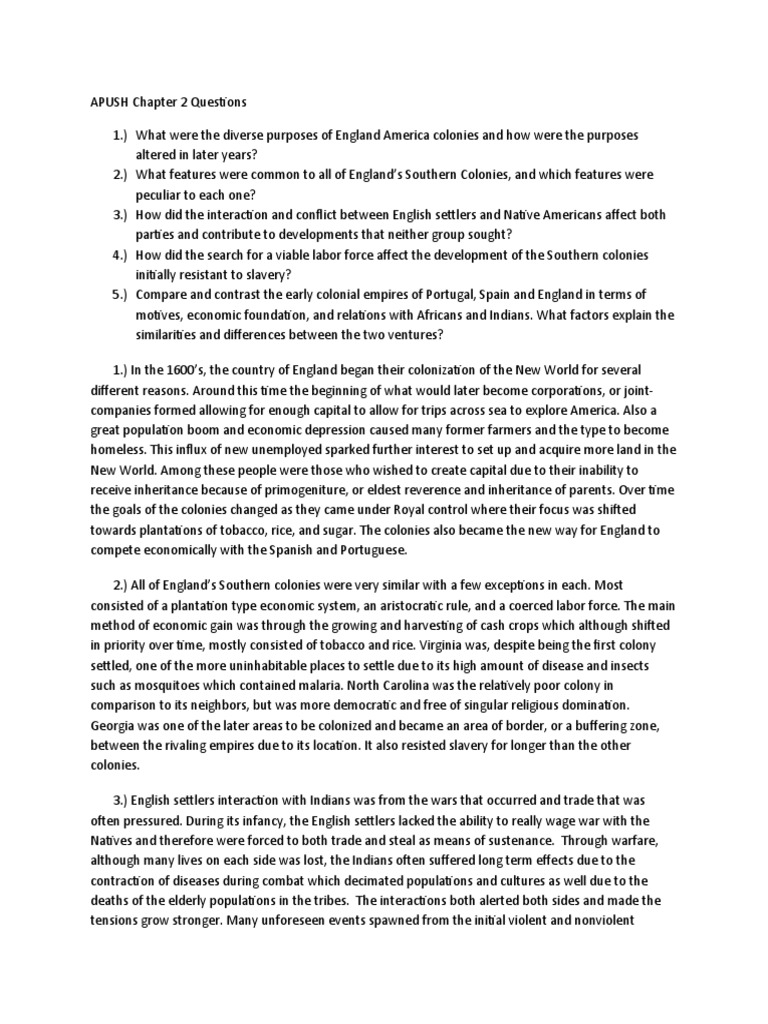 APUSH Chapter 2 Questions

1.) What were the diverse purposes of England America colonies and how were the purposes altered in later years?
2.) What features were common to all of England's Southern Colonies, and which features were peculiar to each one?
3.) How did the interaction and conflict between English settlers and Native Americans affect both parties and contribute to developments that neither group sought?
4.) How did the search for a viable labor force affect the development of the Southern colonies initially resistant to slavery?
5.) Compare and contrast the early colonial empires of Portugal, Spain and England in terms of motives, economic foundation, and relations with Africans and Indians. What factors explain the similarities and differences between the two ventures?

1.) In the 1600's, the country of England began their colonization of the New World for several different reasons. Around this time the beginning of what would later become corporations, or joint-companies formed allowing for enough capital to allow for trips across sea to explore America. Also a great population boom and economic depression caused many former farmers and the type to become homeless. This influx of new unemployed sparked further interest to set up and acquire more land in the New World. Among these people were those who wished to create capital due to their inability to receive inheritance because of primogeniture, or eldest reverence and inheritance of parents. Over time the goals of the colonies changed as they came under Royal control where their focus was shifted towards plantations of tobacco, rice, and sugar. The colonies also became the new way for England to compete economically with the Spanish and Portuguese.

2.) All of England's Southern colonies were very similar with a few exceptions in each. Most consisted of a plantation type economic system, an aristocratic rule, and a coerced labor force. The main method of economic gain was through the growing and harvesting of cash crops which although shifted in priority over time, mostly consisted of tobacco and rice. Virginia was, despite being the first colony settled, one of the more uninhabitable places to settle due to its high amount of disease and insects such as mosquitoes which contained malaria. North Carolina was the relatively poor colony in comparison to its neighbors, but was more democratic and free of singular religious domination. Georgia was one of the later areas to be colonized and became an area of border, or a buffering zone, between the rivaling empires due to its location. It also resisted slavery for longer than the other colonies.

3.) English settlers interaction with Indians was from the wars that occurred and trade that was often pressured. During its infancy, the English settlers lacked the ability to really wage war with the Natives and therefore were forced to both trade and steal as means of sustenance. Through warfare, although many lives on each side was lost, the Indians often suffered long term effects due to the contraction of diseases during combat which decimated populations and cultures as well due to the deaths of the elderly populations in the tribes. The interactions both alerted both sides and made the tensions grow stronger. Many unforeseen events spawned from the initial violent and nonviolent